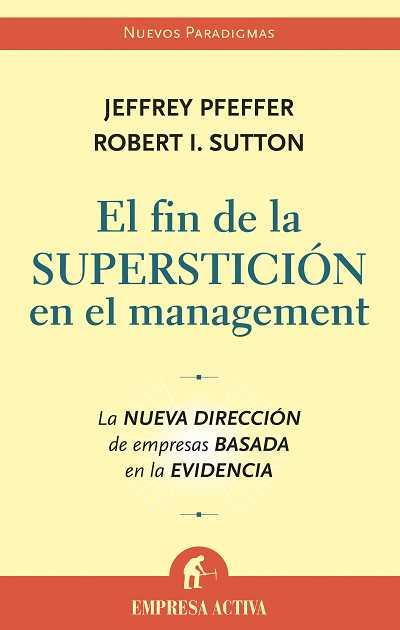 NUEVOS PARADIGMAS

JEFFREY PFEFFER
ROBERT I. SUTTON

El fin de la SUPERSTICIÓN en el management

La NUEVA DIRECCIÓN de empresas BASADA en la EVIDENCIA

EMPRESA ACTIVA